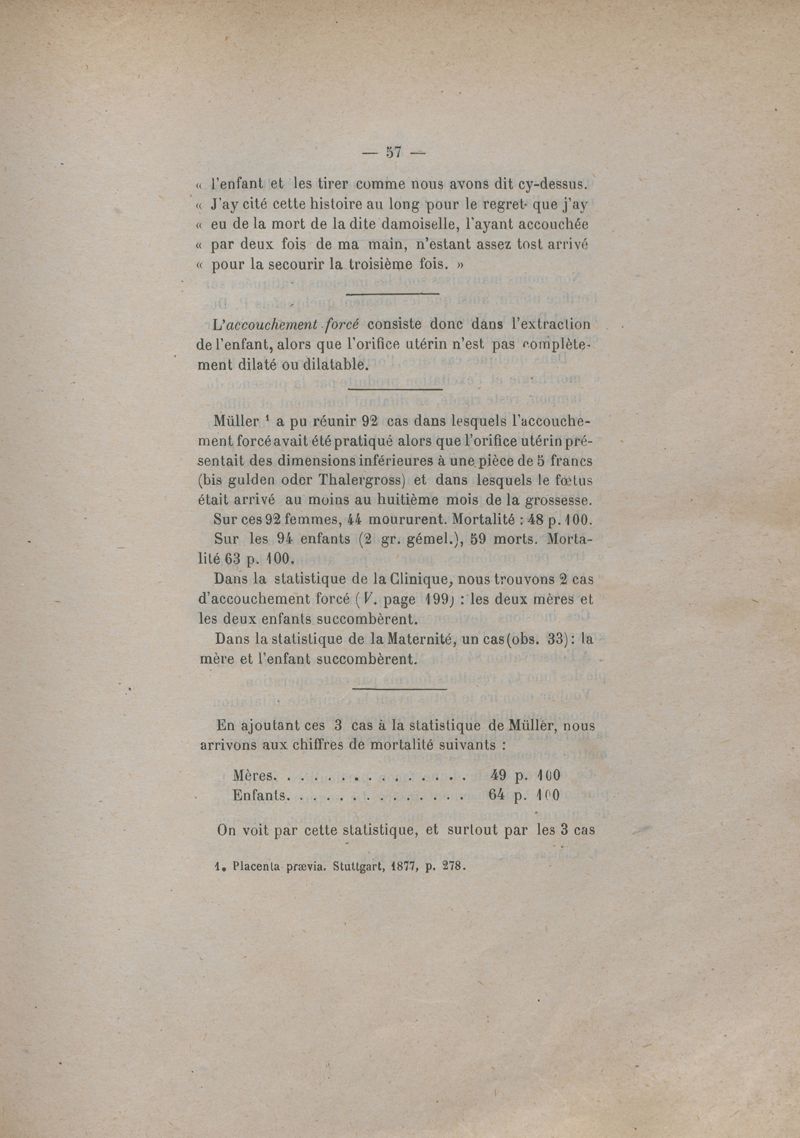 — 57 —

« l'enfant et les tirer comme nous avons dit cy-dessus. « J'ay cité cette histoire au long pour le regret que j'ay « eu de la mort de la dite damoiselle, l'ayant accouchée « par deux fois de ma main, n'estant assez tost arrivé « pour la secourir la troisième fois. »

L'accouchement forcé consiste donc dans l'extraction de l'enfant, alors que l'orifice utérin n'est pas complètement dilaté ou dilatable.

Müller ¹ a pu réunir 92 cas dans lesquels l'accouchement forcé avait été pratiqué alors que l'orifice utérin présentait des dimensions inférieures à une pièce de 5 francs (bis gulden oder Thalergross) et dans lesquels le fœtus était arrivé au moins au huitième mois de la grossesse.

Sur ces 92 femmes, 44 moururent. Mortalité : 48 p. 100.

Sur les 94 enfants (2 gr. gémel.), 59 morts. Mortalité 63 p. 100.

Dans la statistique de la Clinique, nous trouvons 2 cas d'accouchement forcé (V. page 199) : les deux mères et les deux enfants succombèrent.

Dans la statistique de la Maternité, un cas (obs. 33) : la mère et l'enfant succombèrent.

En ajoutant ces 3 cas à la statistique de Müller, nous arrivons aux chiffres de mortalité suivants :

Mères. . . . . . . . . . . . . . . 49 p. 100
Enfants. . . . . . . . . . . . . . 64 p. 100

On voit par cette statistique, et surtout par les 3 cas

1. Placenta prævia. Stuttgart, 1877, p. 278.